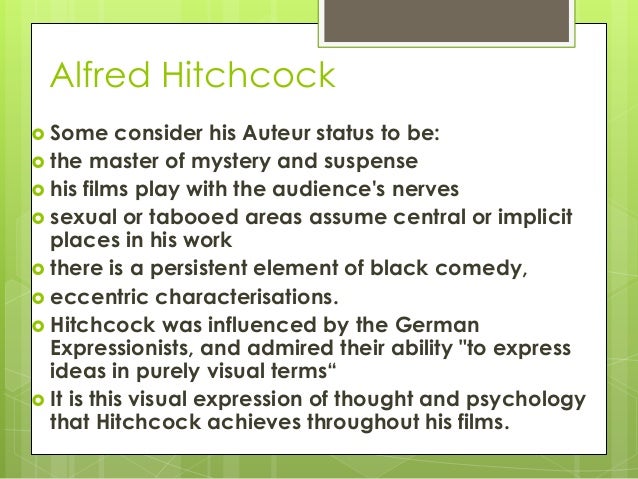 Alfred Hitchcock

• Some consider his Auteur status to be:
• the master of mystery and suspense
• his films play with the audience's nerves
• sexual or tabooed areas assume central or implicit places in his work
• there is a persistent element of black comedy,
• eccentric characterisations.
• Hitchcock was influenced by the German Expressionists, and admired their ability "to express ideas in purely visual terms"
• It is this visual expression of thought and psychology that Hitchcock achieves throughout his films.